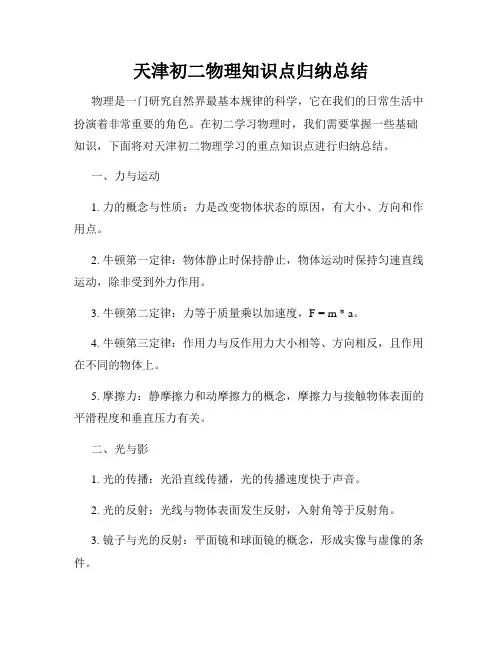 天津初二物理知识点归纳总结

物理是一门研究自然界最基本规律的科学，它在我们的日常生活中扮演着非常重要的角色。在初二学习物理时，我们需要掌握一些基础知识，下面将对天津初二物理学习的重点知识点进行归纳总结。

一、力与运动

1. 力的概念与性质：力是改变物体状态的原因，有大小、方向和作用点。

2. 牛顿第一定律：物体静止时保持静止，物体运动时保持匀速直线运动，除非受到外力作用。

3. 牛顿第二定律：力等于质量乘以加速度，$F = m * a$。

4. 牛顿第三定律：作用力与反作用力大小相等、方向相反，且作用在不同的物体上。

5. 摩擦力：静摩擦力和动摩擦力的概念，摩擦力与接触物体表面的平滑程度和垂直压力有关。

二、光与影

1. 光的传播：光沿直线传播，光的传播速度快于声音。

2. 光的反射：光线与物体表面发生反射，入射角等于反射角。

3. 镜子与光的反射：平面镜和球面镜的概念，形成实像与虚像的条件。